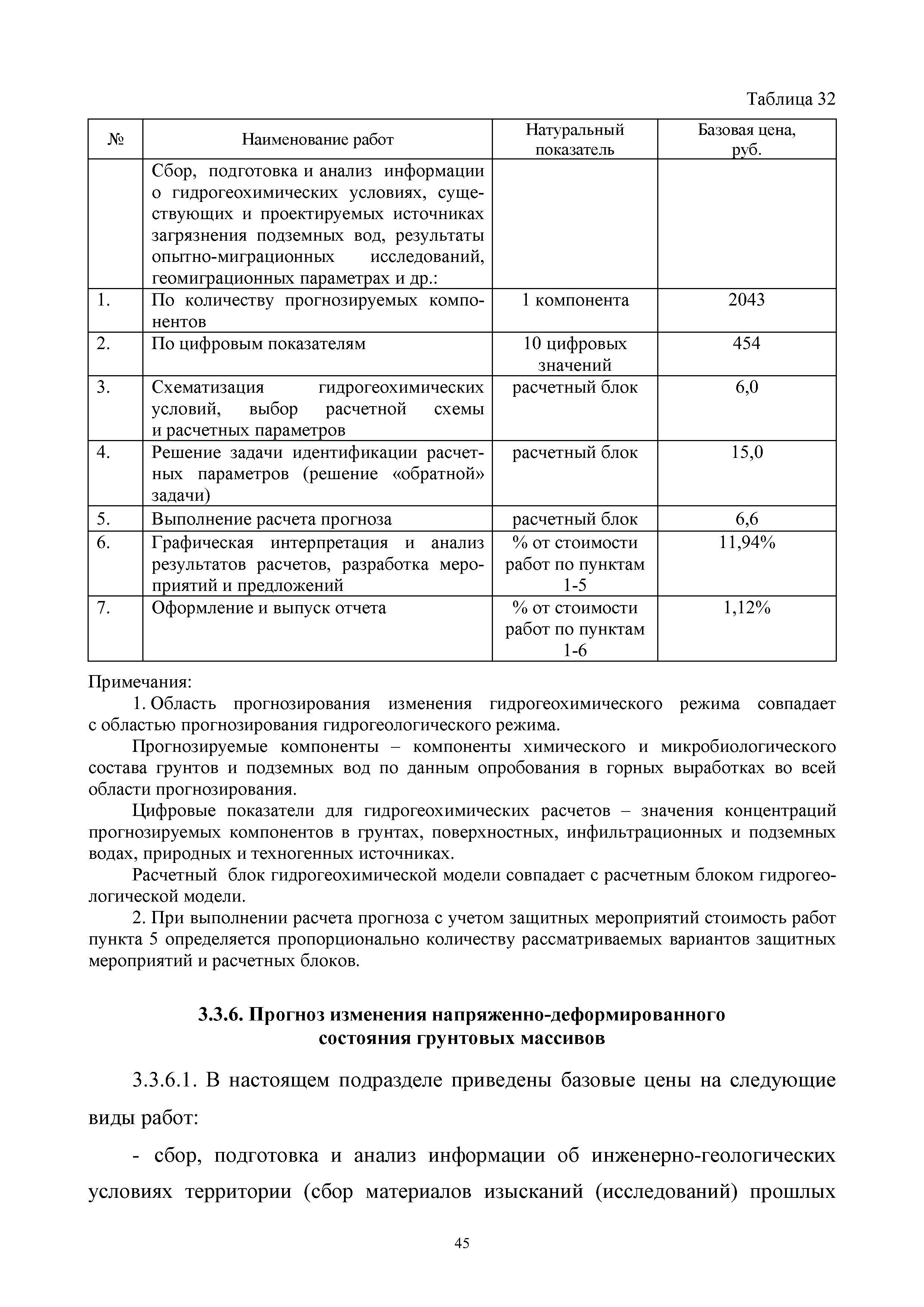 Таблица 32

| № | Наименование работ | Натуральный показатель | Базовая цена, руб. |
|---|---|---|---|
| | Сбор, подготовка и анализ информации о гидрогеохимических условиях, существующих и проектируемых источниках загрязнения подземных вод, результаты опытно-миграционных исследований, геомиграционных параметрах и др.: | | |
| 1. | По количеству прогнозируемых компонентов | 1 компонента | 2043 |
| 2. | По цифровым показателям | 10 цифровых значений | 454 |
| 3. | Схематизация гидрогеохимических условий, выбор расчетной схемы и расчетных параметров | расчетный блок | 6,0 |
| 4. | Решение задачи идентификации расчетных параметров (решение «обратной» задачи) | расчетный блок | 15,0 |
| 5. | Выполнение расчета прогноза | расчетный блок | 6,6 |
| 6. | Графическая интерпретация и анализ результатов расчетов, разработка мероприятий и предложений | % от стоимости работ по пунктам 1-5 | 11,94% |
| 7. | Оформление и выпуск отчета | % от стоимости работ по пунктам 1-6 | 1,12% |

Примечания:

1. Область прогнозирования изменения гидрогеохимического режима совпадает с областью прогнозирования гидрогеологического режима.

Прогнозируемые компоненты – компоненты химического и микробиологического состава грунтов и подземных вод по данным опробования в горных выработках во всей области прогнозирования.

Цифровые показатели для гидрогеохимических расчетов – значения концентраций прогнозируемых компонентов в грунтах, поверхностных, инфильтрационных и подземных водах, природных и техногенных источниках.

Расчетный блок гидрогеохимической модели совпадает с расчетным блоком гидрогеологической модели.

2. При выполнении расчета прогноза с учетом защитных мероприятий стоимость работ пункта 5 определяется пропорционально количеству рассматриваемых вариантов защитных мероприятий и расчетных блоков.

3.3.6. Прогноз изменения напряженно-деформированного состояния грунтовых массивов

3.3.6.1. В настоящем подразделе приведены базовые цены на следующие виды работ:

- сбор, подготовка и анализ информации об инженерно-геологических условиях территории (сбор материалов изысканий (исследований) прошлых

45